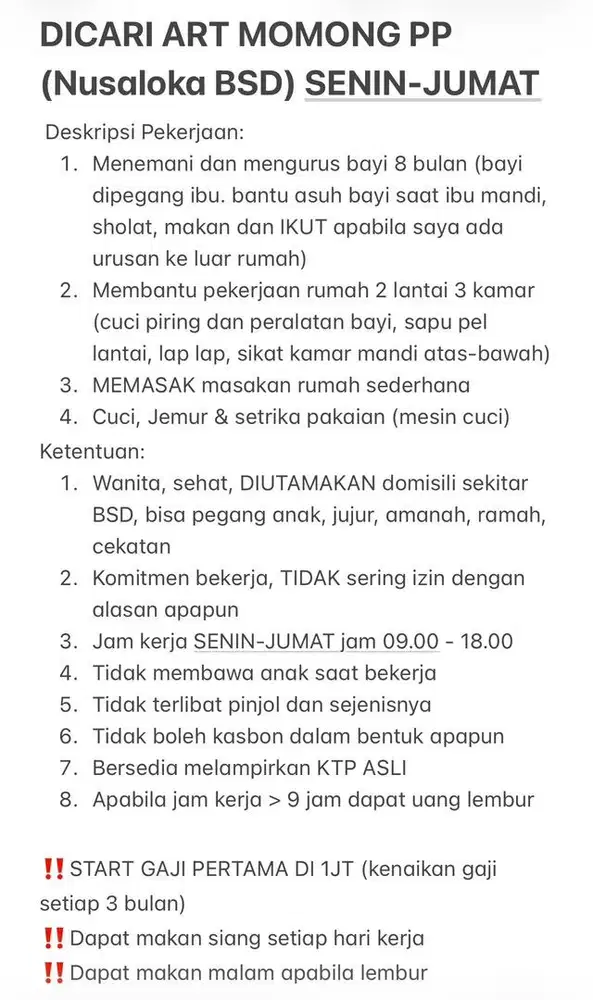 DICARI ART MOMONG PP (Nusaloka BSD) SENIN-JUMAT

Deskripsi Pekerjaan:
1. Menemani dan mengurus bayi 8 bulan (bayi dipegang ibu. bantu asuh bayi saat ibu mandi, sholat, makan dan IKUT apabila saya ada urusan ke luar rumah)
2. Membantu pekerjaan rumah 2 lantai 3 kamar (cuci piring dan peralatan bayi, sapu pel lantai, lap lap, sikat kamar mandi atas-bawah)
3. MEMASAK masakan rumah sederhana
4. Cuci, Jemur & setrika pakaian (mesin cuci)

Ketentuan:
1. Wanita, sehat, DIUTAMAKAN domisili sekitar BSD, bisa pegang anak, jujur, amanah, ramah, cekatan
2. Komitmen bekerja, TIDAK sering izin dengan alasan apapun
3. Jam kerja SENIN-JUMAT jam 09.00 - 18.00
4. Tidak membawa anak saat bekerja
5. Tidak terlibat pinjol dan sejenisnya
6. Tidak boleh kasbon dalam bentuk apapun
7. Bersedia melampirkan KTP ASLI
8. Apabila jam kerja > 9 jam dapat uang lembur

‼️START GAJI PERTAMA DI 1JT (kenaikan gaji setiap 3 bulan)
‼️Dapat makan siang setiap hari kerja
‼️Dapat makan malam apabila lembur